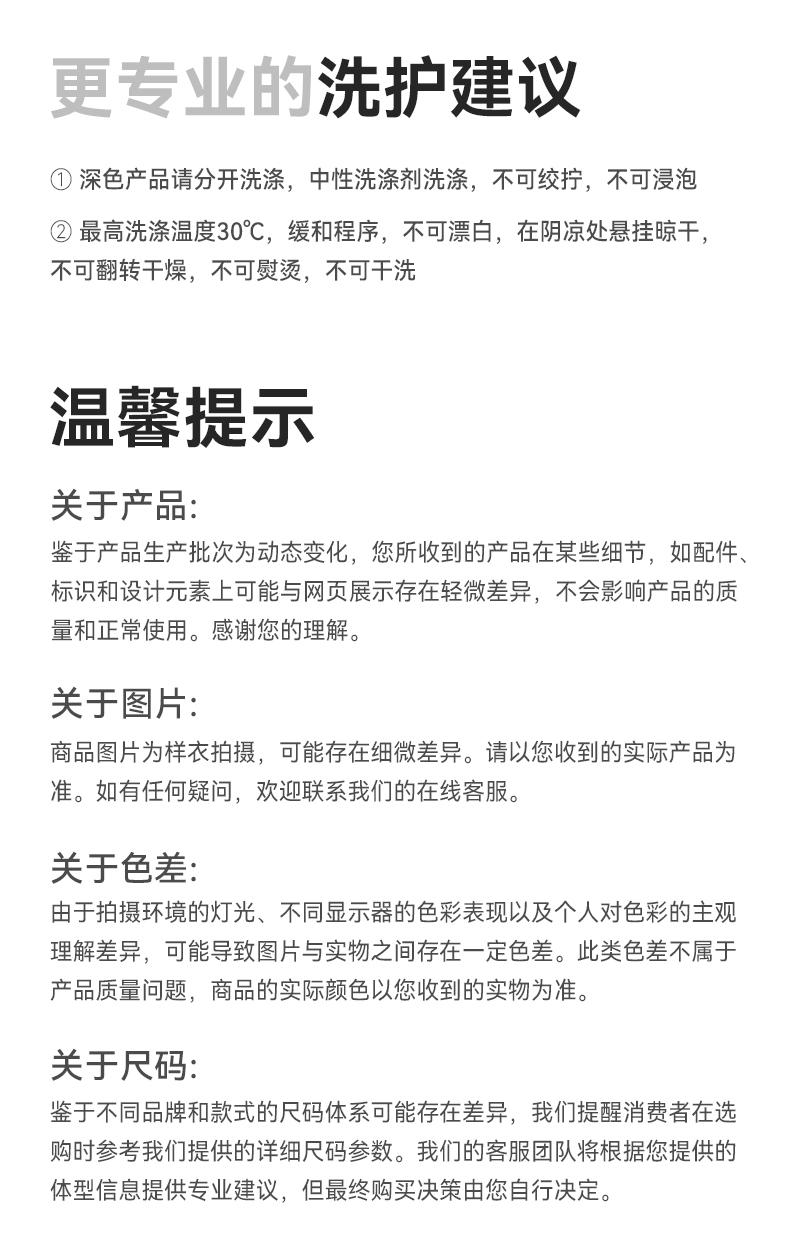 更专业的洗护建议

① 深色产品请分开洗涤，中性洗涤剂洗涤，不可绞拧，不可浸泡

② 最高洗涤温度30℃，缓和程序，不可漂白，在阴凉处悬挂晾干，不可翻转干燥，不可熨烫，不可干洗

温馨提示

关于产品:

鉴于产品生产批次为动态变化，您所收到的产品在某些细节，如配件、标识和设计元素上可能与网页展示存在轻微差异，不会影响产品的质量和正常使用。感谢您的理解。

关于图片:

商品图片为样衣拍摄，可能存在细微差异。请以您收到的实际产品为准。如有任何疑问，欢迎联系我们的在线客服。

关于色差:

由于拍摄环境的灯光、不同显示器的色彩表现以及个人对色彩的主观理解差异，可能导致图片与实物之间存在一定色差。此类色差不属于产品质量问题，商品的实际颜色以您收到的实物为准。

关于尺码:

鉴于不同品牌和款式的尺码体系可能存在差异，我们提醒消费者在选购时参考我们提供的详细尺码参数。我们的客服团队将根据您提供的体型信息提供专业建议，但最终购买决策由您自行决定。